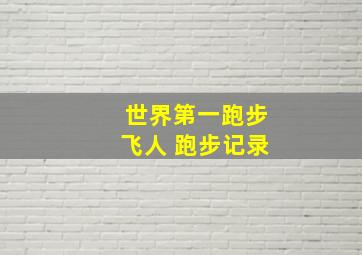 世界第一跑步
飞人 跑步记录